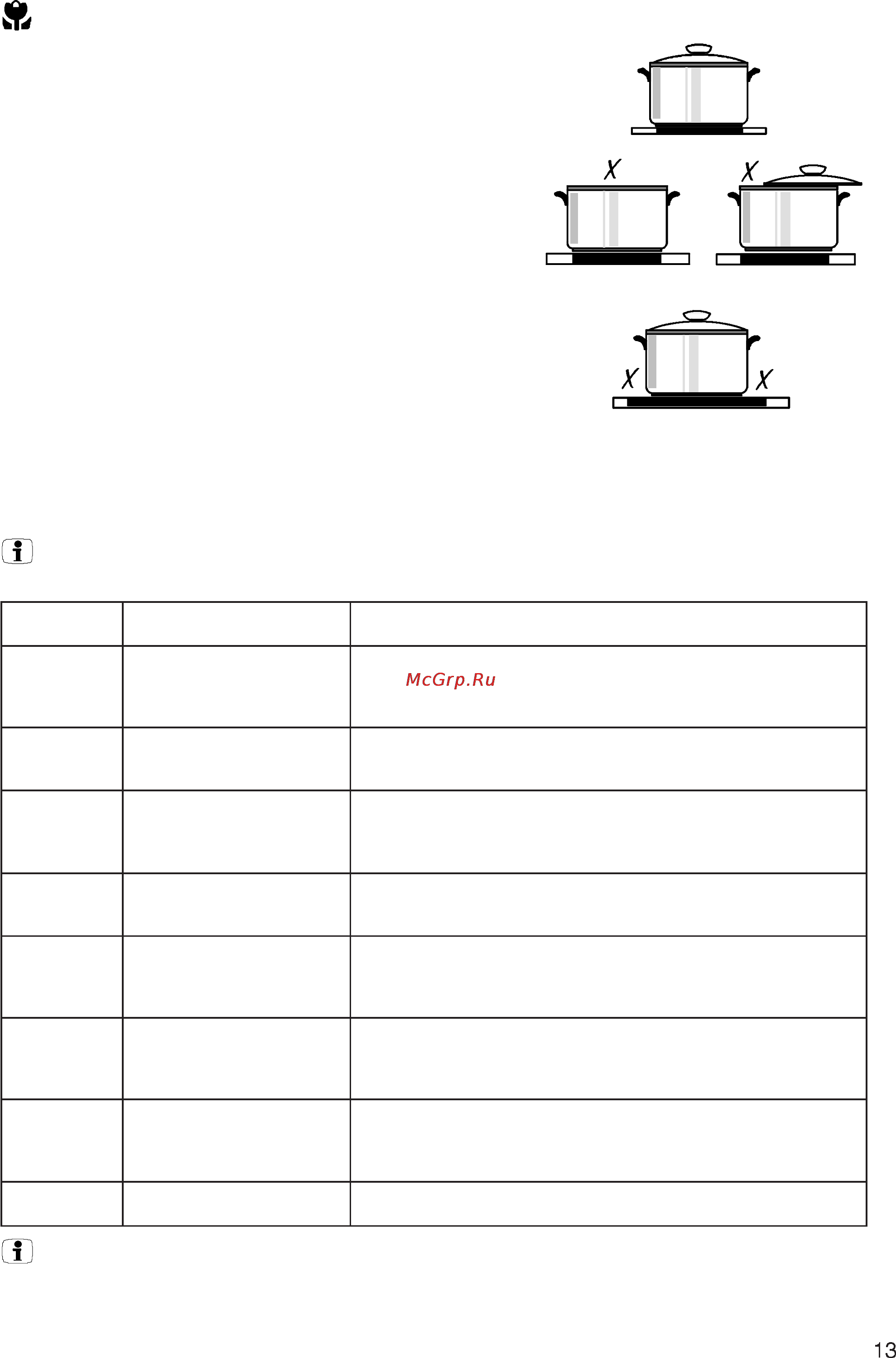 McGrp.Ru

13